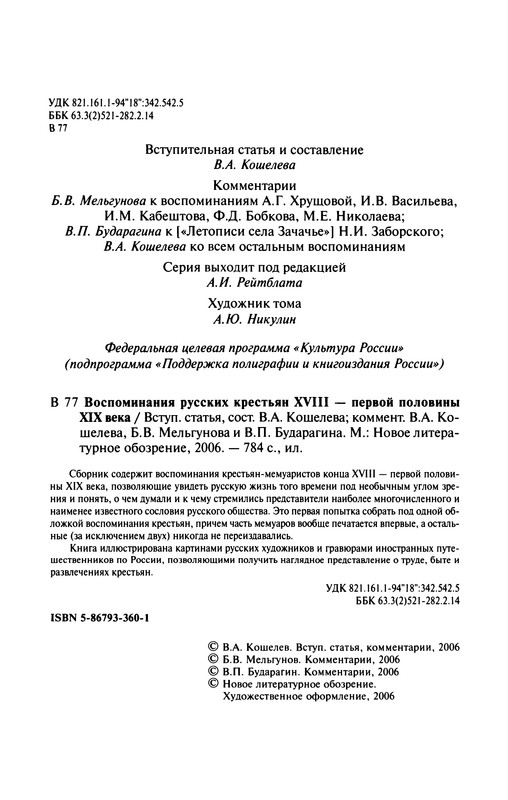 УДК 821.161.1-94"18":342.542.5
ББК 63.3(2)521-282.2.14
В 77

Вступительная статья и составление
В.А. Кошелева

Комментарии
Б.В. Мельгунова к воспоминаниям А.Г. Хрущовой, И.В. Васильева, И.М. Кабештова, Ф.Д. Бобкова, М.Е. Николаева;
В.П. Бударагина к [«Летописи села Зачачье»] Н.И. Заборского;
В.А. Кошелева ко всем остальным воспоминаниям

Серия выходит под редакцией
А.И. Рейтблата

Художник тома
А.Ю. Никулин

Федеральная целевая программа «Культура России»
(подпрограмма «Поддержка полиграфии и книгоиздания России»)

В 77 Воспоминания русских крестьян XVIII — первой половины XIX века / Вступ. статья, сост. В.А. Кошелева; коммент. В.А. Кошелева, Б.В. Мельгунова и В.П. Бударагина. М.: Новое литературное обозрение, 2006. — 784 с., ил.

Сборник содержит воспоминания крестьян-мемуаристов конца XVIII — первой половины XIX века, позволяющие увидеть русскую жизнь того времени под необычным углом зрения и понять, о чем думали и к чему стремились представители наиболее многочисленного и наименее известного сословия русского общества. Это первая попытка собрать под одной обложкой воспоминания крестьян, причем часть мемуаров вообще печатается впервые, а остальные (за исключением двух) никогда не переиздавались.

Книга иллюстрирована картинами русских художников и гравюрами иностранных путешественников по России, позволяющими получить наглядное представление о труде, быте и развлечениях крестьян.

УДК 821.161.1-94"18":342.542.5
ББК 63.3(2)521-282.2.14

ISBN 5-86793-360-1

© В.А. Кошелев. Вступ. статья, комментарии, 2006
© Б.В. Мельгунов. Комментарии, 2006
© В.П. Бударагин. Комментарии, 2006
© Новое литературное обозрение. Художественное оформление, 2006